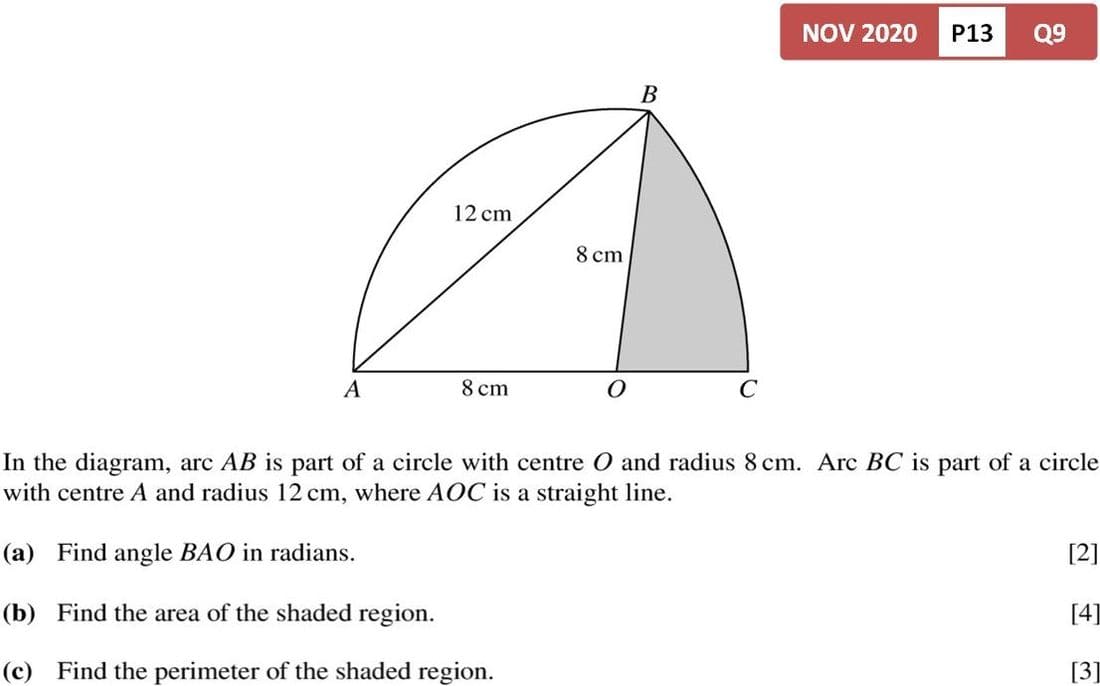 NOV 2020 P13 Q9

B

12 cm

8 cm

A 8 cm O C

In the diagram, arc $AB$ is part of a circle with centre $O$ and radius 8 cm. Arc $BC$ is part of a circle with centre $A$ and radius 12 cm, where $AOC$ is a straight line.

(a) Find angle $BAO$ in radians. [2]

(b) Find the area of the shaded region. [4]

(c) Find the perimeter of the shaded region. [3]